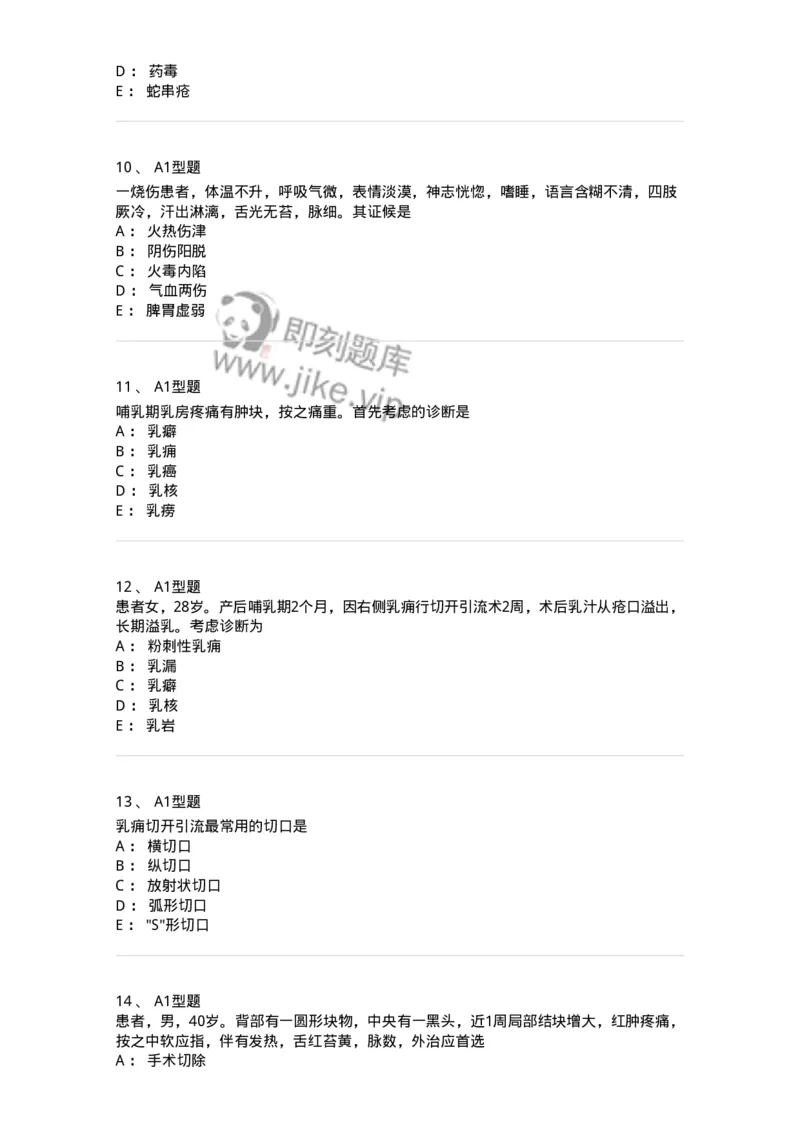 D： 药毒
E： 蛇串疮

10、 A1型题
一烧伤患者，体温不升，呼吸气微，表情淡漠，神志恍惚，嗜睡，语言含糊不清，四肢厥冷，汗出淋漓，舌光无苔，脉细。其证候是
A： 火热伤津
B： 阴伤阳脱
C： 火毒内陷
D： 气血两伤
E： 脾胃虚弱

即刻题库
www.jike.vip

11、 A1型题
哺乳期乳房疼痛有肿块，按之痛重。首先考虑的诊断是
A： 乳癖
B： 乳痈
C： 乳癌
D： 乳核
E： 乳痨

12、 A1型题
患者女，28岁。产后哺乳期2个月，因右侧乳痈行切开引流术2周，术后乳汁从疮口溢出，长期溢乳。考虑诊断为
A： 粉刺性乳痈
B： 乳漏
C： 乳癖
D： 乳核
E： 乳岩

13、 A1型题
乳痈切开引流最常用的切口是
A： 横切口
B： 纵切口
C： 放射状切口
D： 弧形切口
E： "S"形切口

14、 A1型题
患者，男，40岁。背部有一圆形块物，中央有一黑头，近1周局部结块增大，红肿疼痛，按之中软应指，伴有发热，舌红苔黄，脉数，外治应首选
A： 手术切除